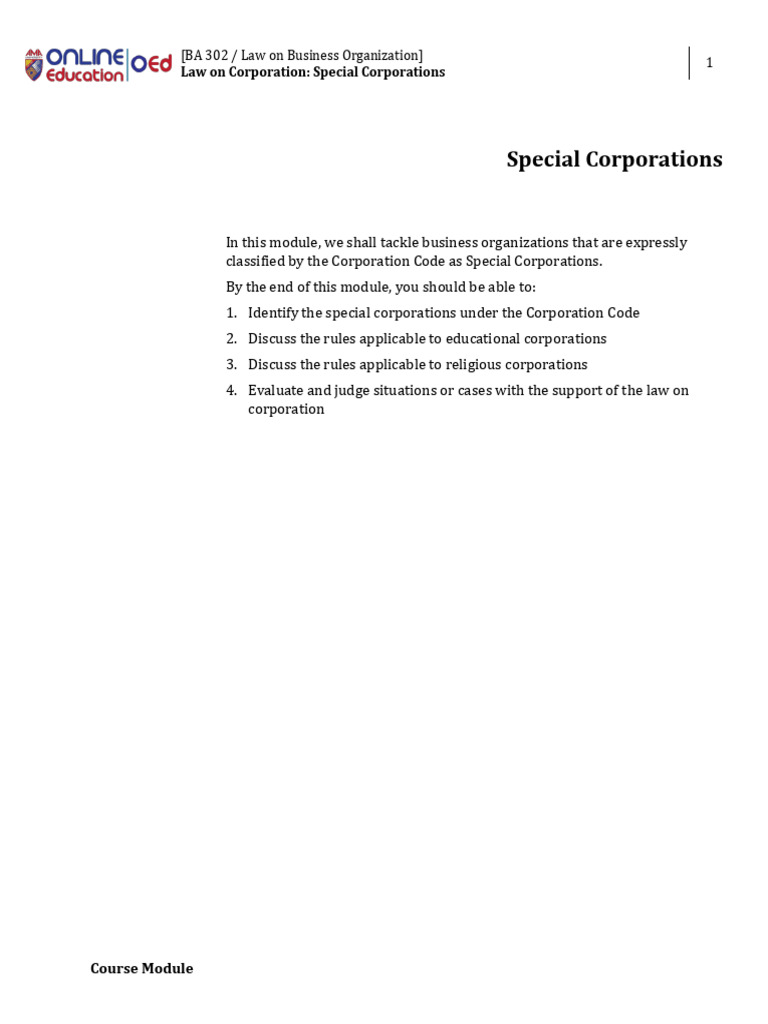 ONLINE Education OEd

[BA 302 / Law on Business Organization]
Law on Corporation: Special Corporations

1

Special Corporations

In this module, we shall tackle business organizations that are expressly classified by the Corporation Code as Special Corporations.

By the end of this module, you should be able to:

1. Identify the special corporations under the Corporation Code
2. Discuss the rules applicable to educational corporations
3. Discuss the rules applicable to religious corporations
4. Evaluate and judge situations or cases with the support of the law on corporation

Course Module